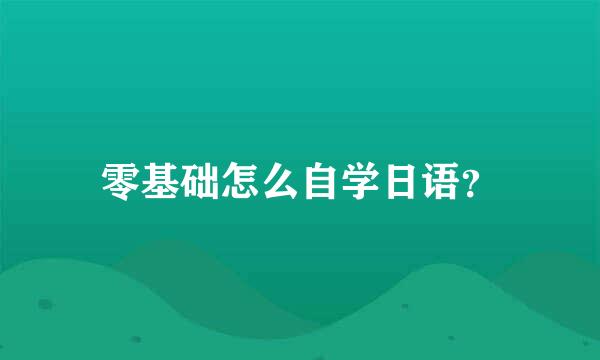 零基础怎么自学日语?